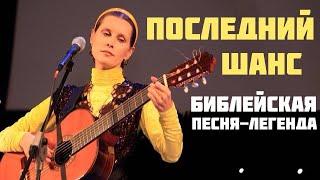 ПОСЛЕДНИЙ ШАНС

БИБЛЕЙСКАЯ ПЕСНЯ-ЛЕГЕНДА